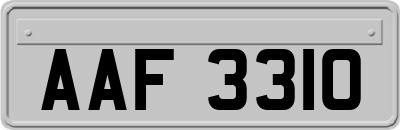 AAF 3310